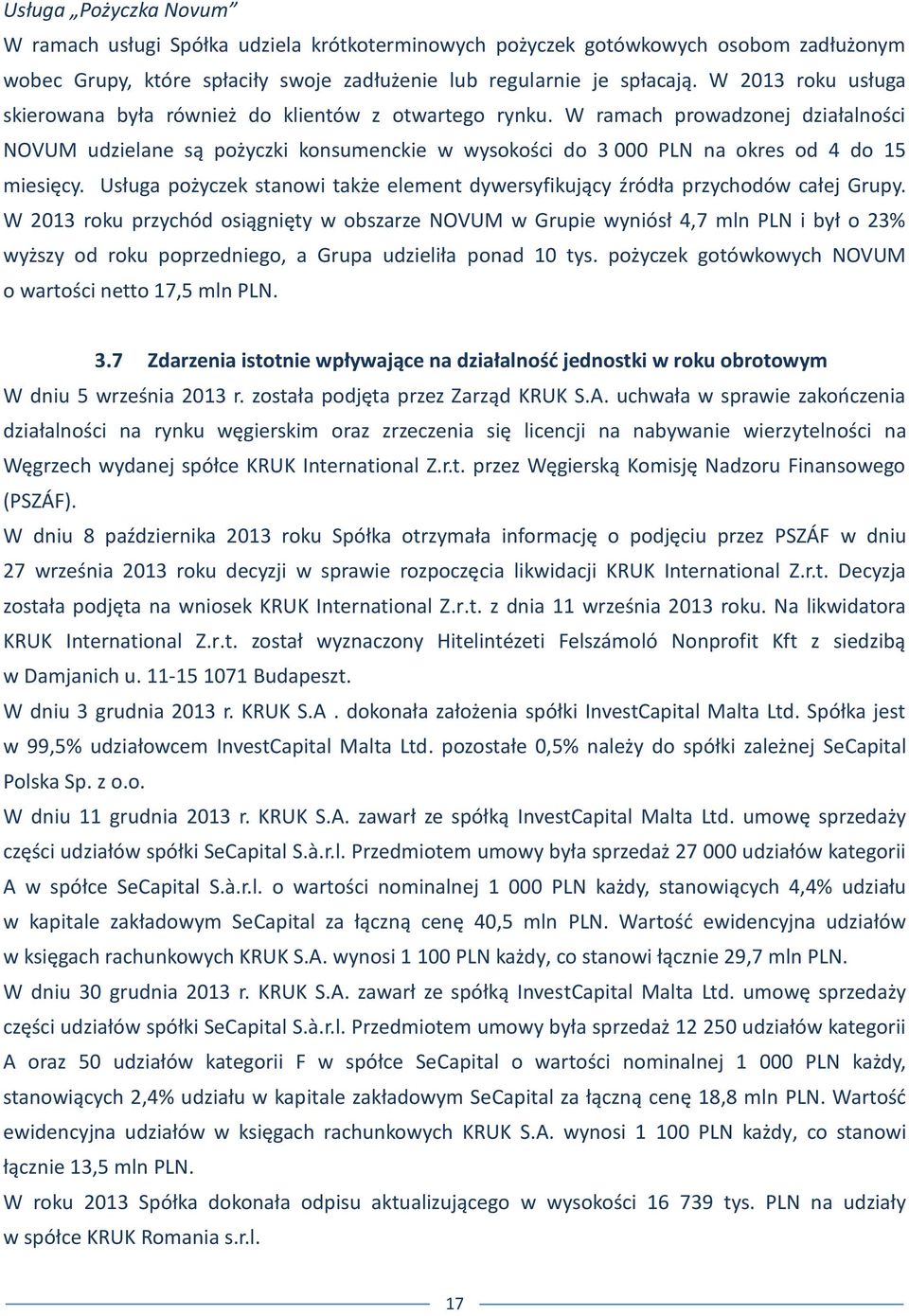 Usługa „Pożyczka Novum”
W ramach usługi Spółka udziela krótkoterminowych pożyczek gotówkowych osobom zadłużonym wobec Grupy, które spłaciły swoje zadłużenie lub regularnie je spłacają. W 2013 roku usługa skierowana była również do klientów z otwartego rynku. W ramach prowadzonej działalności NOVUM udzielane są pożyczki konsumenckie w wysokości do 3 000 PLN na okres od 4 do 15 miesięcy. Usługa pożyczek stanowi także element dywersyfikujący źródła przychodów całej Grupy. W 2013 roku przychód osiągnięty w obszarze NOVUM w Grupie wyniósł 4,7 mln PLN i był o 23% wyższy od roku poprzedniego, a Grupa udzieliła ponad 10 tys. pożyczek gotówkowych NOVUM o wartości netto 17,5 mln PLN.

3.7 Zdarzenia istotnie wpływające na działalność jednostki w roku obrotowym
W dniu 5 września 2013 r. została podjęta przez Zarząd KRUK S.A. uchwała w sprawie zakończenia działalności na rynku węgierskim oraz zrzeczenia się licencji na nabywanie wierzytelności na Węgrzech wydanej spółce KRUK International Z.r.t. przez Węgierską Komisję Nadzoru Finansowego (PSZÁF).
W dniu 8 października 2013 roku Spółka otrzymała informację o podjęciu przez PSZÁF w dniu 27 września 2013 roku decyzji w sprawie rozpoczęcia likwidacji KRUK International Z.r.t. Decyzja została podjęta na wniosek KRUK International Z.r.t. z dnia 11 września 2013 roku. Na likwidatora KRUK International Z.r.t. został wyznaczony Hitelintézeti Felszámoló Nonprofit Kft z siedzibą w Damjanich u. 11-15 1071 Budapeszt.
W dniu 3 grudnia 2013 r. KRUK S.A . dokonała założenia spółki InvestCapital Malta Ltd. Spółka jest w 99,5% udziałowcem InvestCapital Malta Ltd. pozostałe 0,5% należy do spółki zależnej SeCapital Polska Sp. z o.o.
W dniu 11 grudnia 2013 r. KRUK S.A. zawarł ze spółką InvestCapital Malta Ltd. umowę sprzedaży części udziałów spółki SeCapital S.à.r.l. Przedmiotem umowy była sprzedaż 27 000 udziałów kategorii A w spółce SeCapital S.à.r.l. o wartości nominalnej 1 000 PLN każdy, stanowiących 4,4% udziału w kapitale zakładowym SeCapital za łączną cenę 40,5 mln PLN. Wartość ewidencyjna udziałów w księgach rachunkowych KRUK S.A. wynosi 1 100 PLN każdy, co stanowi łącznie 29,7 mln PLN.
W dniu 30 grudnia 2013 r. KRUK S.A. zawarł ze spółką InvestCapital Malta Ltd. umowę sprzedaży części udziałów spółki SeCapital S.à.r.l. Przedmiotem umowy była sprzedaż 12 250 udziałów kategorii A oraz 50 udziałów kategorii F w spółce SeCapital o wartości nominalnej 1 000 PLN każdy, stanowiących 2,4% udziału w kapitale zakładowym SeCapital za łączną cenę 18,8 mln PLN. Wartość ewidencyjna udziałów w księgach rachunkowych KRUK S.A. wynosi 1 100 PLN każdy, co stanowi łącznie 13,5 mln PLN.
W roku 2013 Spółka dokonała odpisu aktualizującego w wysokości 16 739 tys. PLN na udziały w spółce KRUK Romania s.r.l.

17